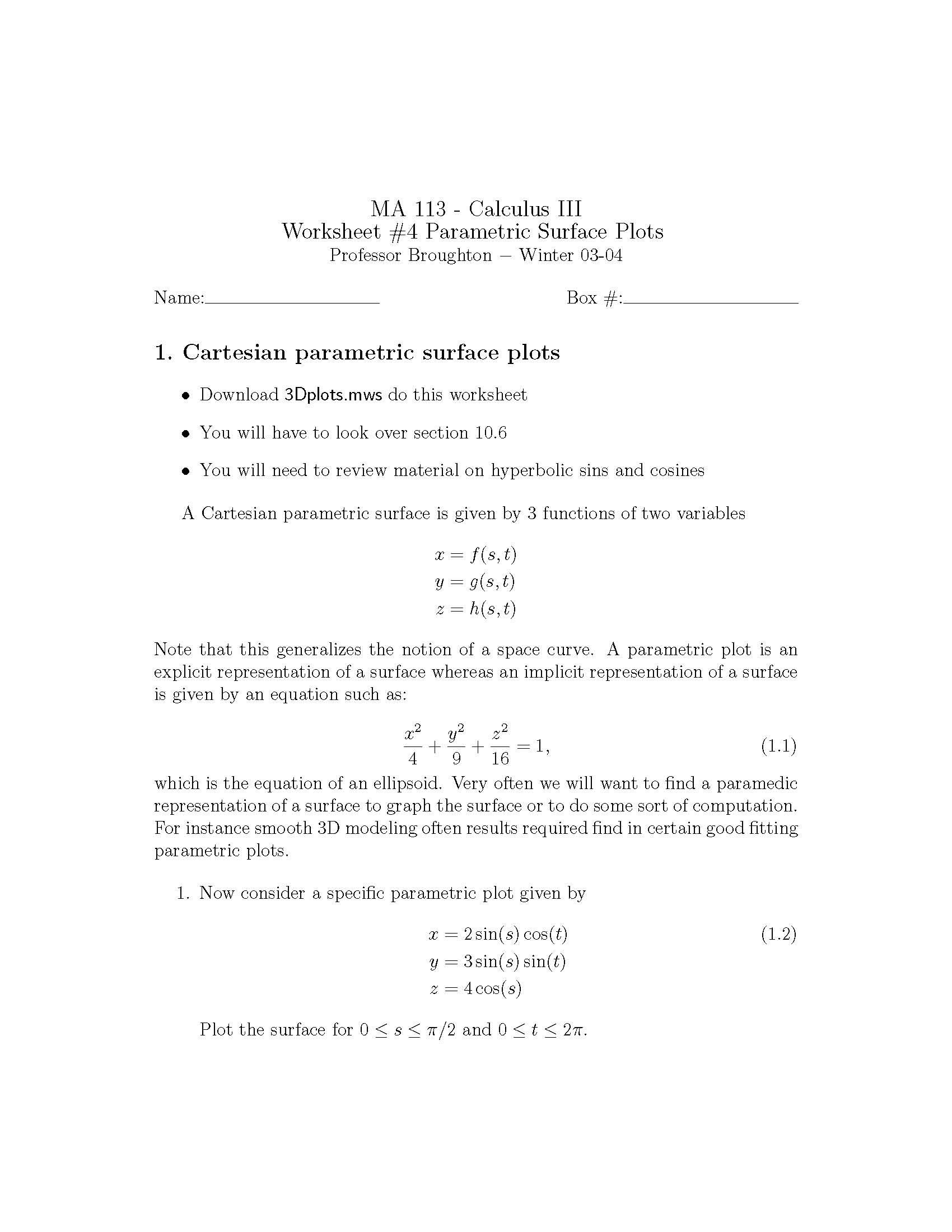 MA 113 - Calculus III
Worksheet #4 Parametric Surface Plots
Professor Broughton – Winter 03-04

Name:____

Box #:____

1. Cartesian parametric surface plots

• Download 3Dplots.mws do this worksheet

• You will have to look over section 10.6

• You will need to review material on hyperbolic sins and cosines

A Cartesian parametric surface is given by 3 functions of two variables

$x = f(s,t)$
$y = g(s,t)$
$z = h(s,t)$

Note that this generalizes the notion of a space curve. A parametric plot is an explicit representation of a surface whereas an implicit representation of a surface is given by an equation such as:

$\frac{x^2}{4} + \frac{y^2}{9} + \frac{z^2}{16} = 1,$ (1.1)

which is the equation of an ellipsoid. Very often we will want to find a paramedic representation of a surface to graph the surface or to do some sort of computation. For instance smooth 3D modeling often results required find in certain good fitting parametric plots.

1. Now consider a specific parametric plot given by

$x = 2\sin(s)\cos(t)$ (1.2)
$y = 3\sin(s)\sin(t)$
$z = 4\cos(s)$

Plot the surface for $0 \leq s \leq \pi/2$ and $0 \leq t \leq 2\pi$.